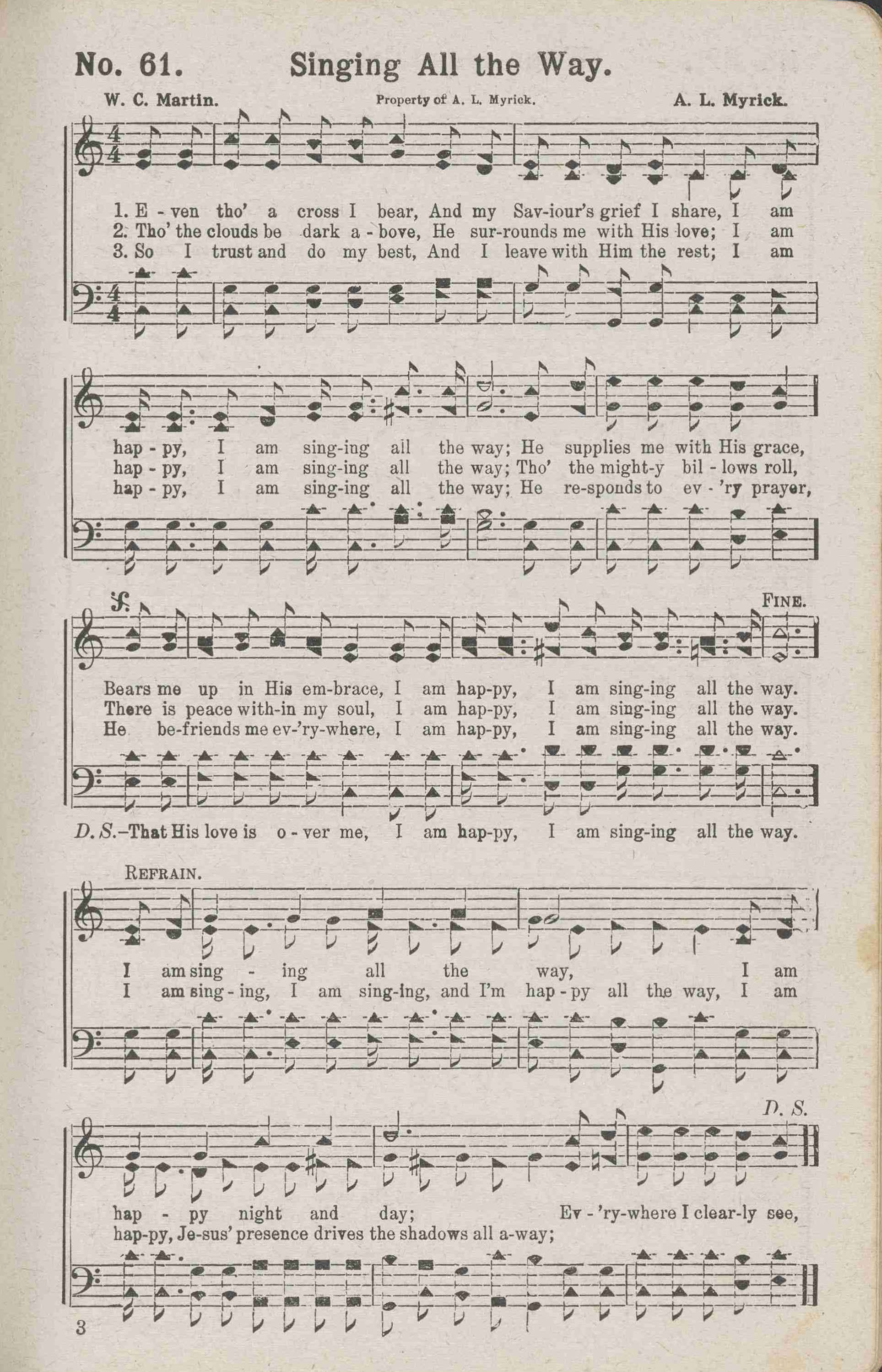 No. 61. Singing All the Way.

W. C. Martin. Property of A. L. Myrick. A. L. Myrick.

1. E - ven tho' a cross I bear, And my Sav-iour's grief I share, I am
2. Tho' the clouds be dark a - bove, He sur-rounds me with His love; I am
3. So I trust and do my best, And I leave with Him the rest; I am

hap - py, I am sing-ing all the way; He supplies me with His grace,
hap - py, I am sing-ing all the way; Tho' the might-y bil - lows roll,
hap - py, I am sing-ing all the way; He re-sponds to ev - 'ry prayer,

FINE.

Bears me up in His em-brace, I am hap-py, I am sing-ing all the way.
There is peace with-in my soul, I am hap-py, I am sing-ing all the way.
He be-friends me ev-'ry-where, I am hap-py, I am sing-ing all the way.

D. S.–That His love is o - ver me, I am hap-py, I am sing-ing all the way.

REFRAIN.

I am sing - ing all the way, I am
I am sing - ing, I am sing-ing, and I'm hap - py all the way, I am

D. S.

hap - py night and day; Ev - 'ry-where I clear-ly see,
hap-py, Je-sus' presence drives the shadows all a-way;

3